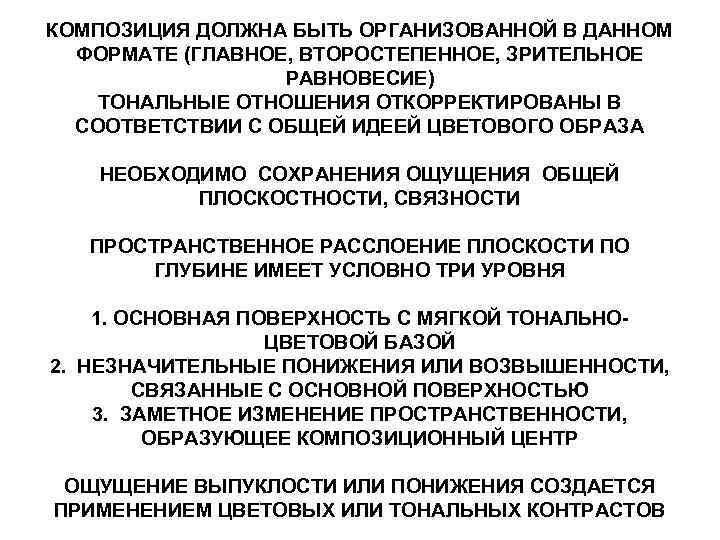 КОМПОЗИЦИЯ ДОЛЖНА БЫТЬ ОРГАНИЗОВАННОЙ В ДАННОМ ФОРМАТЕ (ГЛАВНОЕ, ВТОРОСТЕПЕННОЕ, ЗРИТЕЛЬНОЕ РАВНОВЕСИЕ)
ТОНАЛЬНЫЕ ОТНОШЕНИЯ ОТКОРРЕКТИРОВАНЫ В СООТВЕТСТВИИ С ОБЩЕЙ ИДЕЕЙ ЦВЕТОВОГО ОБРАЗА

НЕОБХОДИМО СОХРАНЕНИЯ ОЩУЩЕНИЯ ОБЩЕЙ ПЛОСКОСТНОСТИ, СВЯЗНОСТИ

ПРОСТРАНСТВЕННОЕ РАССЛОЕНИЕ ПЛОСКОСТИ ПО ГЛУБИНЕ ИМЕЕТ УСЛОВНО ТРИ УРОВНЯ

1. ОСНОВНАЯ ПОВЕРХНОСТЬ С МЯГКОЙ ТОНАЛЬНО-ЦВЕТОВОЙ БАЗОЙ
2. НЕЗНАЧИТЕЛЬНЫЕ ПОНИЖЕНИЯ ИЛИ ВОЗВЫШЕННОСТИ, СВЯЗАННЫЕ С ОСНОВНОЙ ПОВЕРХНОСТЬЮ
3. ЗАМЕТНОЕ ИЗМЕНЕНИЕ ПРОСТРАНСТВЕННОСТИ, ОБРАЗУЮЩЕЕ КОМПОЗИЦИОННЫЙ ЦЕНТР

ОЩУЩЕНИЕ ВЫПУКЛОСТИ ИЛИ ПОНИЖЕНИЯ СОЗДАЕТСЯ ПРИМЕНЕНИЕМ ЦВЕТОВЫХ ИЛИ ТОНАЛЬНЫХ КОНТРАСТОВ